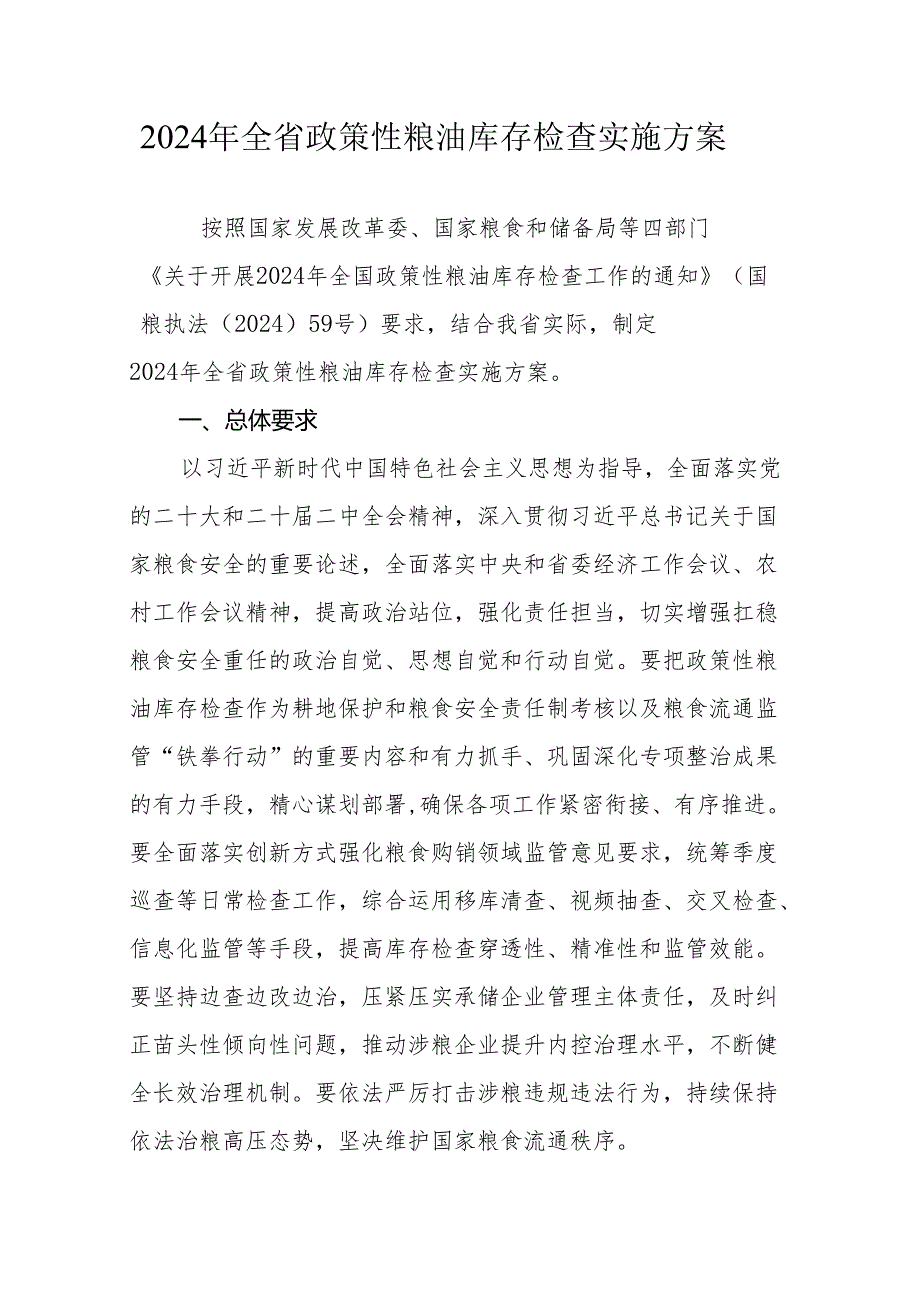 2024年全省政策性粮油库存检查实施方案

按照国家发展改革委、国家粮食和储备局等四部门《关于开展2024年全国政策性粮油库存检查工作的通知》（国粮执法（2024）59号）要求，结合我省实际，制定2024年全省政策性粮油库存检查实施方案。

一、总体要求

以习近平新时代中国特色社会主义思想为指导，全面落实党的二十大和二十届二中全会精神，深入贯彻习近平总书记关于国家粮食安全的重要论述，全面落实中央和省委经济工作会议、农村工作会议精神，提高政治站位，强化责任担当，切实增强扛稳粮食安全重任的政治自觉、思想自觉和行动自觉。要把政策性粮油库存检查作为耕地保护和粮食安全责任制考核以及粮食流通监管“铁拳行动”的重要内容和有力抓手、巩固深化专项整治成果的有力手段，精心谋划部署，确保各项工作紧密衔接、有序推进。要全面落实创新方式强化粮食购销领域监管意见要求，统筹季度巡查等日常检查工作，综合运用移库清查、视频抽查、交叉检查、信息化监管等手段，提高库存检查穿透性、精准性和监管效能。要坚持边查边改边治，压紧压实承储企业管理主体责任，及时纠正苗头性倾向性问题，推动涉粮企业提升内控治理水平，不断健全长效治理机制。要依法严厉打击涉粮违规违法行为，持续保持依法治粮高压态势，坚决维护国家粮食流通秩序。